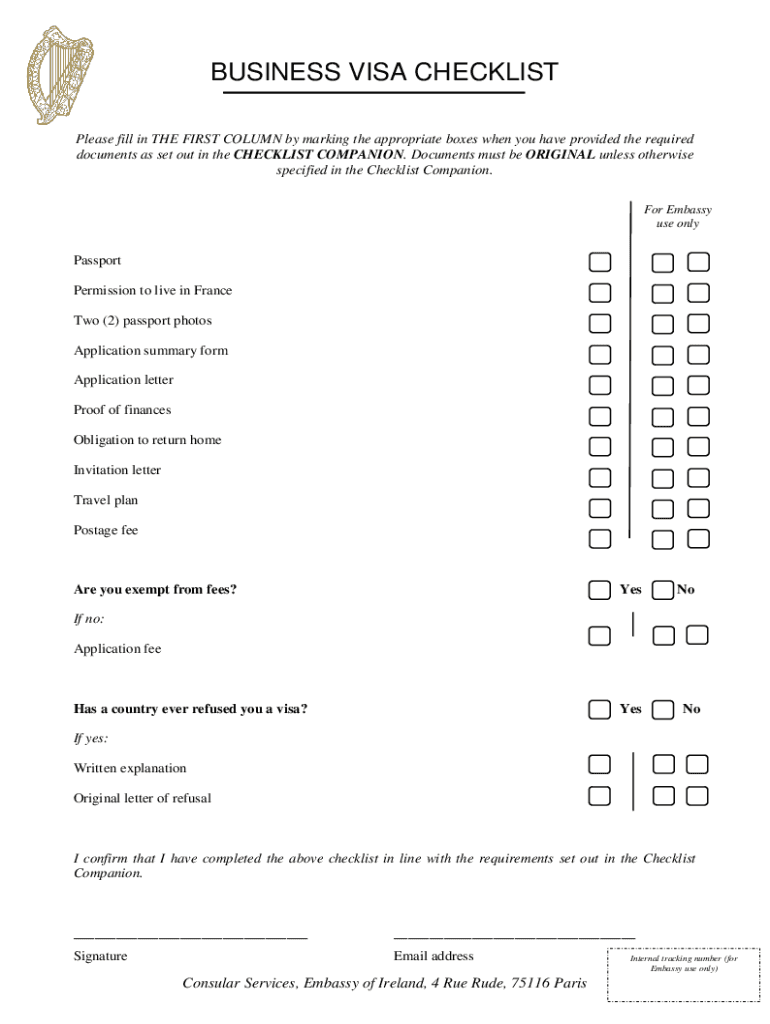 BUSINESS VISA CHECKLIST

Please fill in THE FIRST COLUMN by marking the appropriate boxes when you have provided the required documents as set out in the CHECKLIST COMPANION. Documents must be ORIGINAL unless otherwise specified in the Checklist Companion.

For Embassy use only

Passport

Permission to live in France

Two (2) passport photos

Application summary form

Application letter

Proof of finances

Obligation to return home

Invitation letter

Travel plan

Postage fee

Are you exempt from fees? Yes No

If no:

Application fee

Has a country ever refused you a visa? Yes No

If yes:

Written explanation

Original letter of refusal

I confirm that I have completed the above checklist in line with the requirements set out in the Checklist Companion.

Signature

Email address

Internal tracking number (for Embassy use only)

Consular Services, Embassy of Ireland, 4 Rue Rude, 75116 Paris